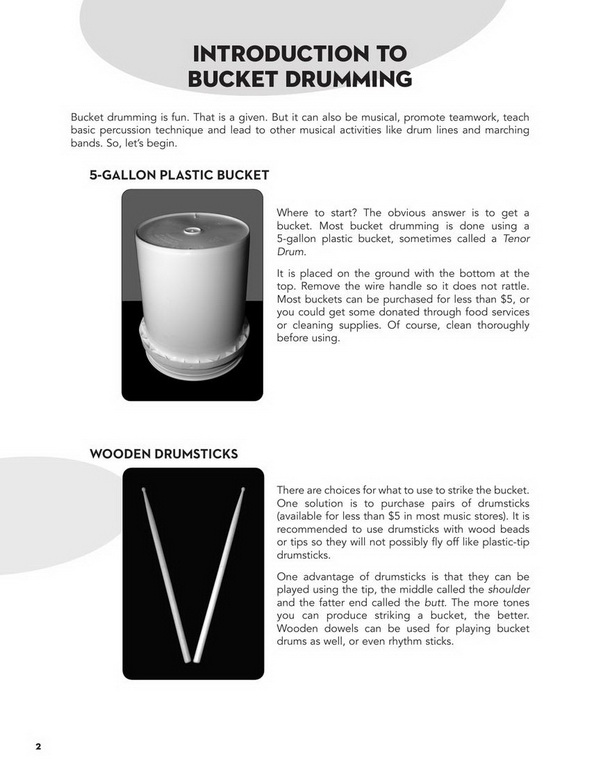 INTRODUCTION TO
BUCKET DRUMMING

Bucket drumming is fun. That is a given. But it can also be musical, promote teamwork, teach basic percussion technique and lead to other musical activities like drum lines and marching bands. So, let's begin.

5-GALLON PLASTIC BUCKET

Where to start? The obvious answer is to get a bucket. Most bucket drumming is done using a 5-gallon plastic bucket, sometimes called a Tenor Drum.

It is placed on the ground with the bottom at the top. Remove the wire handle so it does not rattle. Most buckets can be purchased for less than $5, or you could get some donated through food services or cleaning supplies. Of course, clean thoroughly before using.

WOODEN DRUMSTICKS

There are choices for what to use to strike the bucket. One solution is to purchase pairs of drumsticks (available for less than $5 in most music stores). It is recommended to use drumsticks with wood beads or tips so they will not possibly fly off like plastic-tip drumsticks.

One advantage of drumsticks is that they can be played using the tip, the middle called the shoulder and the fatter end called the butt. The more tones you can produce striking a bucket, the better. Wooden dowels can be used for playing bucket drums as well, or even rhythm sticks.

2